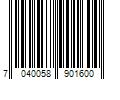 7 040058 901600